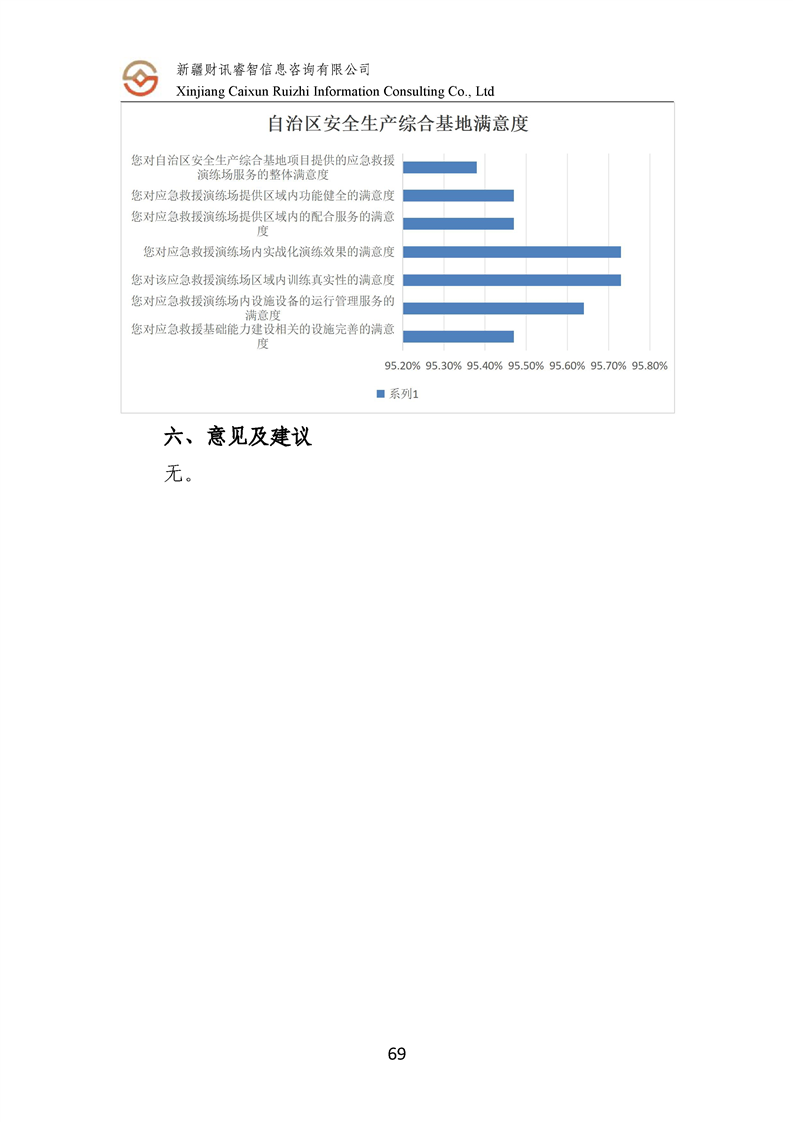 新疆财讯睿智信息咨询有限公司
Xinjiang Caixun Ruizhi Information Consulting Co., Ltd

自治区安全生产综合基地满意度

您对自治区安全生产综合基地项目提供的应急救援演练场服务的整体满意度
您对应急救援演练场提供区域内功能健全的满意度
您对应急救援演练场提供区域内的配合服务的满意度
您对应急救援演练场内实战化演练效果的满意度
您对该应急救援演练场区域内训练真实性的满意度
您对应急救援演练场内设施设备的运行管理服务的满意度
您对应急救援基础能力建设相关的设施完善的满意度

95.20% 95.30% 95.40% 95.50% 95.60% 95.70% 95.80%

系列1

六、意见及建议

无。

69